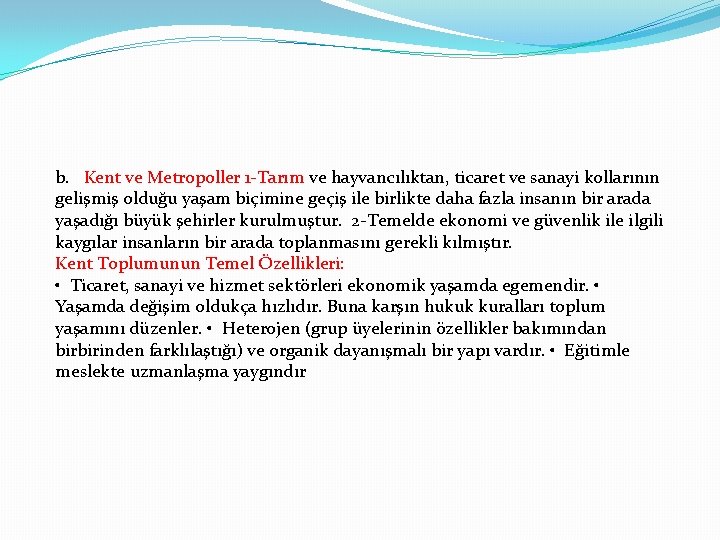 b. Kent ve Metropoller 1-Tarım ve hayvancılıktan, ticaret ve sanayi kollarının gelişmiş olduğu yaşam biçimine geçiş ile birlikte daha fazla insanın bir arada yaşadığı büyük şehirler kurulmuştur. 2-Temelde ekonomi ve güvenlik ile ilgili kaygılar insanların bir arada toplanmasını gerekli kılmıştır.
Kent Toplumunun Temel Özellikleri:
• Ticaret, sanayi ve hizmet sektörleri ekonomik yaşamda egemendir. • Yaşamda değişim oldukça hızlıdır. Buna karşın hukuk kuralları toplum yaşamını düzenler. • Heterojen (grup üyelerinin özellikler bakımından birbirinden farklılaştığı) ve organik dayanışmalı bir yapı vardır. • Eğitimle meslekte uzmanlaşma yaygındır